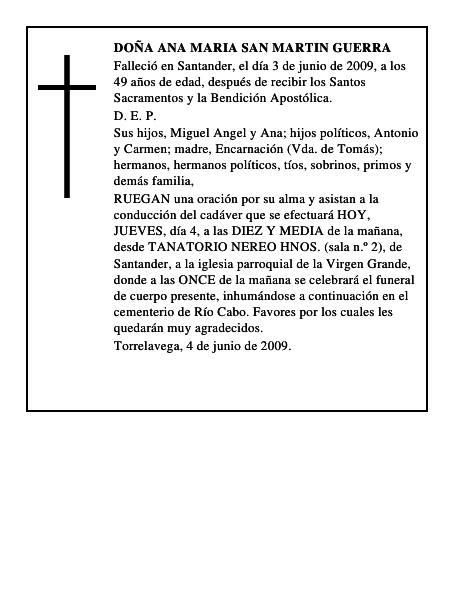 DOÑA ANA MARIA SAN MARTIN GUERRA

Falleció en Santander, el día 3 de junio de 2009, a los 49 años de edad, después de recibir los Santos Sacramentos y la Bendición Apostólica.

D. E. P.

Sus hijos, Miguel Angel y Ana; hijos políticos, Antonio y Carmen; madre, Encarnación (Vda. de Tomás); hermanos, hermanos políticos, tíos, sobrinos, primos y demás familia,

RUEGAN una oración por su alma y asistan a la conducción del cadáver que se efectuará HOY, JUEVES, día 4, a las DIEZ Y MEDIA de la mañana, desde TANATORIO NEREO HNOS. (sala n.º 2), de Santander, a la iglesia parroquial de la Virgen Grande, donde a las ONCE de la mañana se celebrará el funeral de cuerpo presente, inhumándose a continuación en el cementerio de Río Cabo. Favores por los cuales les quedarán muy agradecidos.

Torrelavega, 4 de junio de 2009.